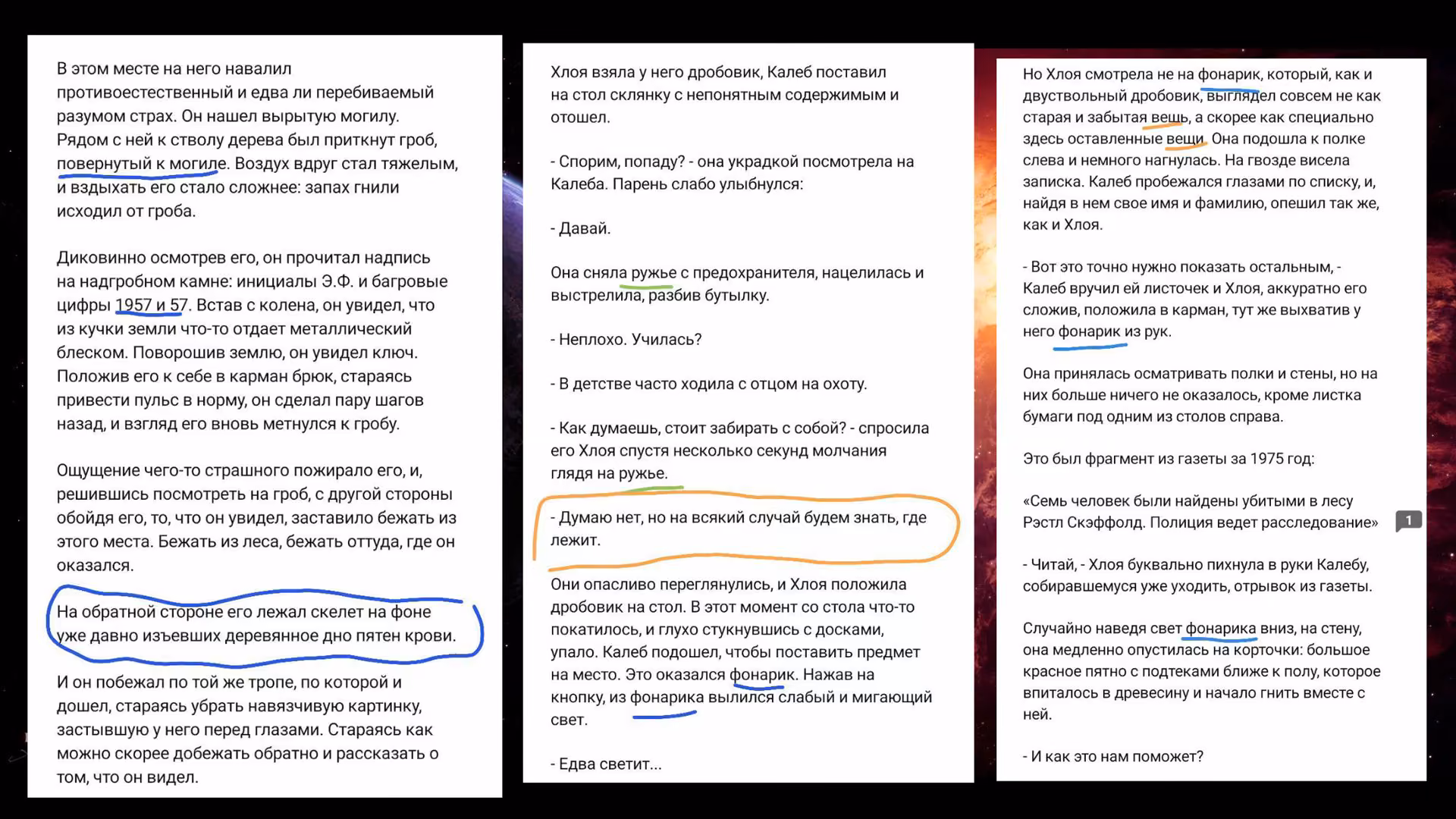 В этом месте на него навалил противоестественный и едва ли перебиваемый разумом страх. Он нашел вырытую могилу. Рядом с ней к стволу дерева был приткнут гроб, повернутый к могиле. Воздух вдруг стал тяжелым, и вздыхать его стало сложнее: запах гнили исходил от гроба.

Диковинно осмотрев его, он прочитал надпись на надгробном камне: инициалы Э.Ф. и багровые цифры 1957 и 57. Встав с колена, он увидел, что из кучки земли что-то отдает металлический блеском. Поворошив землю, он увидел ключ. Положив его к себе в карман брюк, стараясь привести пульс в норму, он сделал пару шагов назад, и взгляд его вновь метнулся к гробу.

Ощущение чего-то страшного пожирало его, и, решившись посмотреть на гроб, с другой стороны обойдя его, то, что он увидел, заставило бежать из этого места. Бежать из леса, бежать оттуда, где он оказался.

На обратной стороне его лежал скелет на фоне уже давно изъевших деревянное дно пятен крови.

И он побежал по той же тропе, по которой и дошел, стараясь убрать навязчивую картинку, застывшую у него перед глазами. Стараясь как можно скорее добежать обратно и рассказать о том, что он видел.

Хлоя взяла у него дробовик, Калеб поставил на стол склянку с непонятным содержимым и отошел.

- Спорим, попаду? - она украдкой посмотрела на Калеба. Парень слабо улыбнулся:

- Давай.

Она сняла ружье с предохранителя, нацелилась и выстрелила, разбив бутылку.

- Неплохо. Училась?

- В детстве часто ходила с отцом на охоту.

- Как думаешь, стоит забирать с собой? - спросила его Хлоя спустя несколько секунд молчания глядя на ружье.

- Думаю нет, но на всякий случай будем знать, где лежит.

Они опасливо переглянулись, и Хлоя положила дробовик на стол. В этот момент со стола что-то покатилось, и глухо стукнувшись с досками, упало. Калеб подошел, чтобы поставить предмет на место. Это оказался фонарик. Нажав на кнопку, из фонарика вылился слабый и мигающий свет.

- Едва светит...

Но Хлоя смотрела не на фонарик, который, как и двуствольный дробовик, выглядел совсем не как старая и забытая вещь, а скорее как специально здесь оставленные вещи. Она подошла к полке слева и немного нагнулась. На гвозде висела записка. Калеб пробежался глазами по списку, и, найдя в нем свое имя и фамилию, опешил так же, как и Хлоя.

- Вот это точно нужно показать остальным, - Калеб вручил ей листочек и Хлоя, аккуратно его сложив, положила в карман, тут же выхватив у него фонарик из рук.

Она принялась осматривать полки и стены, но на них больше ничего не оказалось, кроме листка бумаги под одним из столов справа.

Это был фрагмент из газеты за 1975 год:

«Семь человек были найдены убитыми в лесу Рэстл Скэффолд. Полиция ведет расследование»

1

- Читай, - Хлоя буквально пихнула в руки Калебу, собиравшемуся уже уходить, отрывок из газеты.

Случайно наведя свет фонарика вниз, на стену, она медленно опустилась на корточки: большое красное пятно с подтеками ближе к полу, которое впиталось в древесину и начало гнить вместе с ней.

- И как это нам поможет?